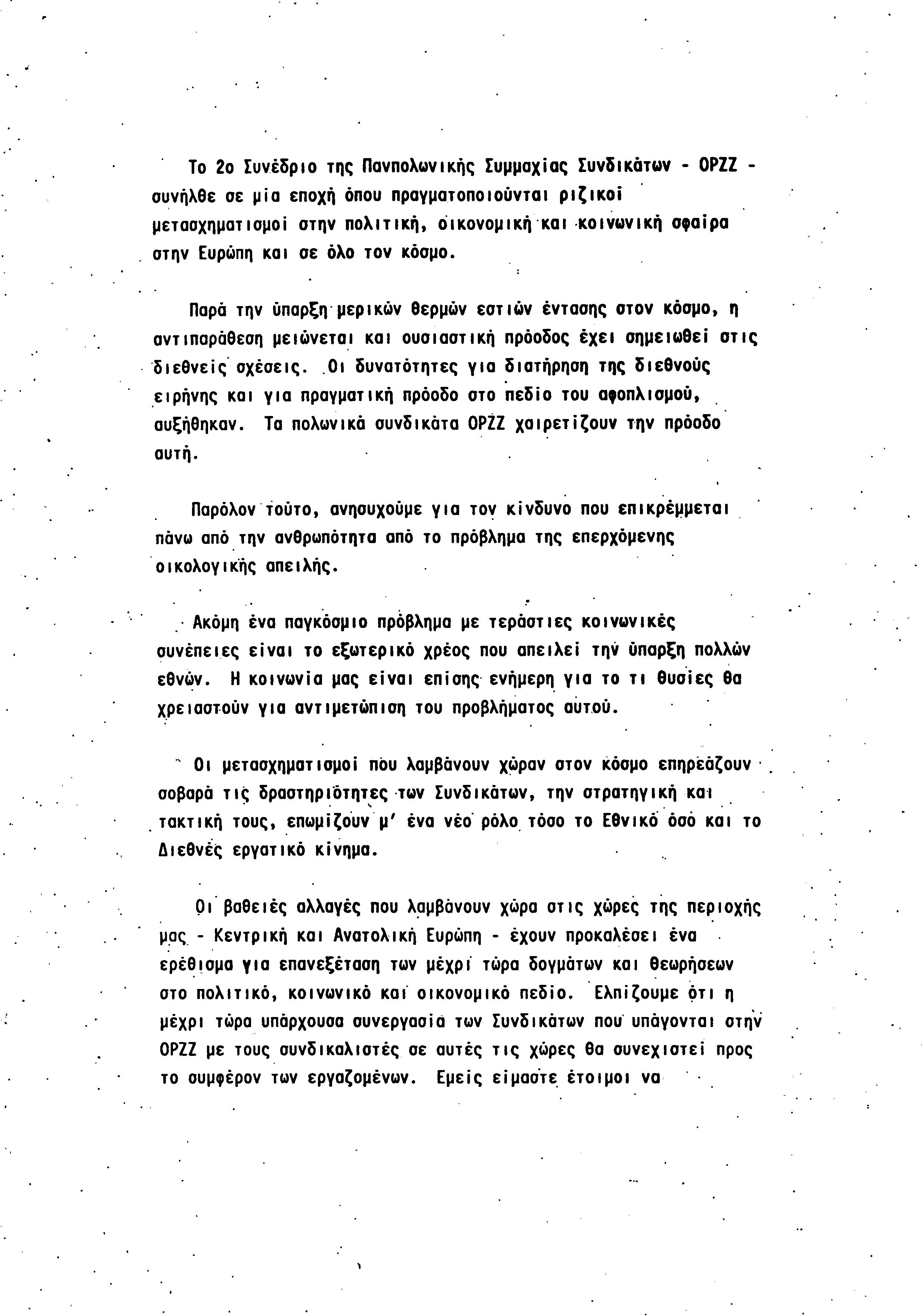 Το 2ο Συνέδριο της Πανπολωνικής Συμμαχίας Συνδικάτων - OPZZ - συνήλθε σε μία εποχή όπου πραγματοποιούνται ριζικοί μετασχηματισμοί στην πολιτική, οικονομική και κοινωνική σφαίρα στην Ευρώπη και σε όλο τον κόσμο.

Παρά την ύπαρξη μερικών θερμών εστιών έντασης στον κόσμο, η αντιπαράθεση μειώνεται και ουσιαστική πρόοδος έχει σημειωθεί στις διεθνείς σχέσεις. Οι δυνατότητες για διατήρηση της διεθνούς ειρήνης και για πραγματική πρόοδο στο πεδίο του αφοπλισμού, αυξήθηκαν. Τα πολωνικά συνδικάτα OPZZ χαιρετίζουν την πρόοδο αυτή.

Παρόλον τούτο, ανησυχούμε για τον κίνδυνο που επικρέμμεται πάνω από την ανθρωπότητα από το πρόβλημα της επερχόμενης οικολογικής απειλής.

Ακόμη ένα παγκόσμιο πρόβλημα με τεράστιες κοινωνικές συνέπειες είναι το εξωτερικό χρέος που απειλεί την ύπαρξη πολλών εθνών. Η κοινωνία μας είναι επίσης ενήμερη για το τι θυσίες θα χρειαστούν για αντιμετώπιση του προβλήματος αυτού.

Οι μετασχηματισμοί που λαμβάνουν χώραν στον κόσμο επηρεάζουν σοβαρά τις δραστηριότητες των Συνδικάτων, την στρατηγική και τακτική τους, επωμίζουν μ' ένα νέο ρόλο τόσο το Εθνικό όσο και το Διεθνές εργατικό κίνημα.

Οι βαθειές αλλαγές που λαμβάνουν χώρα στις χώρες της περιοχής μας - Κεντρική και Ανατολική Ευρώπη - έχουν προκαλέσει ένα ερέθισμα για επανεξέταση των μέχρι τώρα δογμάτων και θεωρήσεων στο πολιτικό, κοινωνικό και οικονομικό πεδίο. Ελπίζουμε ότι η μέχρι τώρα υπάρχουσα συνεργασία των Συνδικάτων που υπάγονται στην OPZZ με τους συνδικαλιστές σε αυτές τις χώρες θα συνεχιστεί προς το συμφέρον των εργαζομένων. Εμείς είμαστε έτοιμοι να